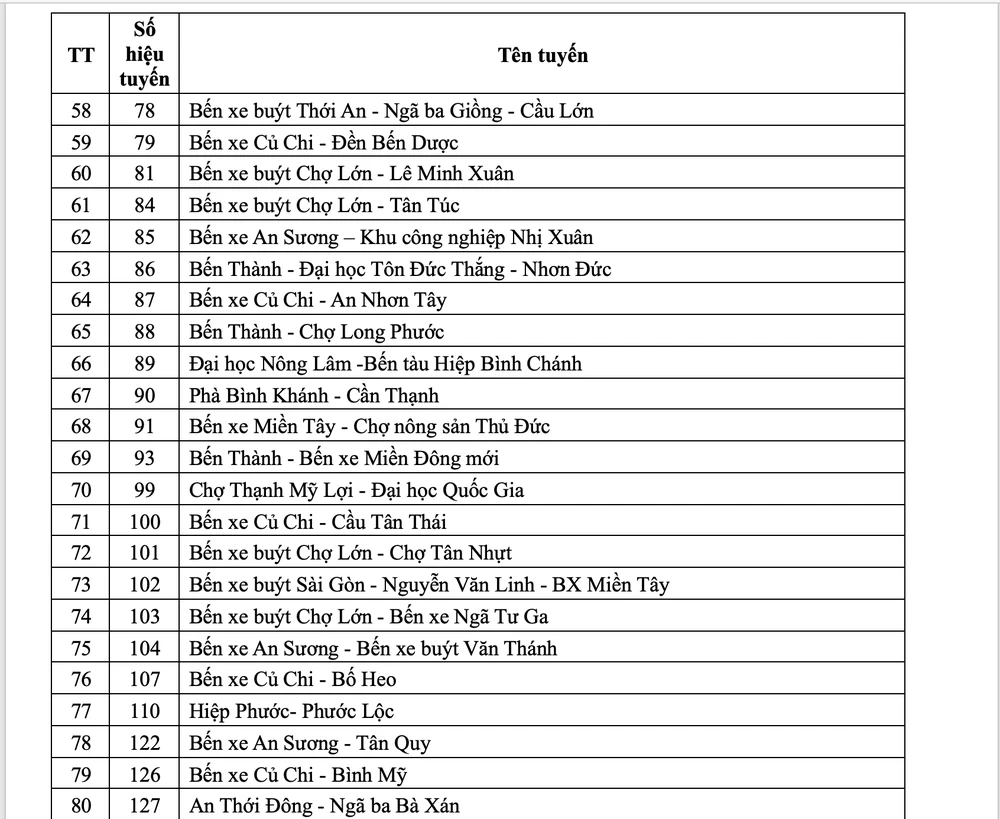 | TT | Số hiệu tuyến | Tên tuyến |
|---|---|---|
| 58 | 78 | Bến xe buýt Thới An - Ngã ba Giồng - Cầu Lớn |
| 59 | 79 | Bến xe Củ Chi - Đền Bến Dược |
| 60 | 81 | Bến xe buýt Chợ Lớn - Lê Minh Xuân |
| 61 | 84 | Bến xe buýt Chợ Lớn - Tân Túc |
| 62 | 85 | Bến xe An Sương – Khu công nghiệp Nhị Xuân |
| 63 | 86 | Bến Thành - Đại học Tôn Đức Thắng - Nhơn Đức |
| 64 | 87 | Bến xe Củ Chi - An Nhơn Tây |
| 65 | 88 | Bến Thành - Chợ Long Phước |
| 66 | 89 | Đại học Nông Lâm -Bến tàu Hiệp Bình Chánh |
| 67 | 90 | Phà Bình Khánh - Cần Thạnh |
| 68 | 91 | Bến xe Miền Tây - Chợ nông sản Thủ Đức |
| 69 | 93 | Bến Thành - Bến xe Miền Đông mới |
| 70 | 99 | Chợ Thạnh Mỹ Lợi - Đại học Quốc Gia |
| 71 | 100 | Bến xe Củ Chi - Cầu Tân Thái |
| 72 | 101 | Bến xe buýt Chợ Lớn - Chợ Tân Nhựt |
| 73 | 102 | Bến xe buýt Sài Gòn - Nguyễn Văn Linh - BX Miền Tây |
| 74 | 103 | Bến xe buýt Chợ Lớn - Bến xe Ngã Tư Ga |
| 75 | 104 | Bến xe An Sương - Bến xe buýt Văn Thánh |
| 76 | 107 | Bến xe Củ Chi - Bố Heo |
| 77 | 110 | Hiệp Phước- Phước Lộc |
| 78 | 122 | Bến xe An Sương - Tân Quy |
| 79 | 126 | Bến xe Củ Chi - Bình Mỹ |
| 80 | 127 | An Thới Đông - Ngã ba Bà Xán |